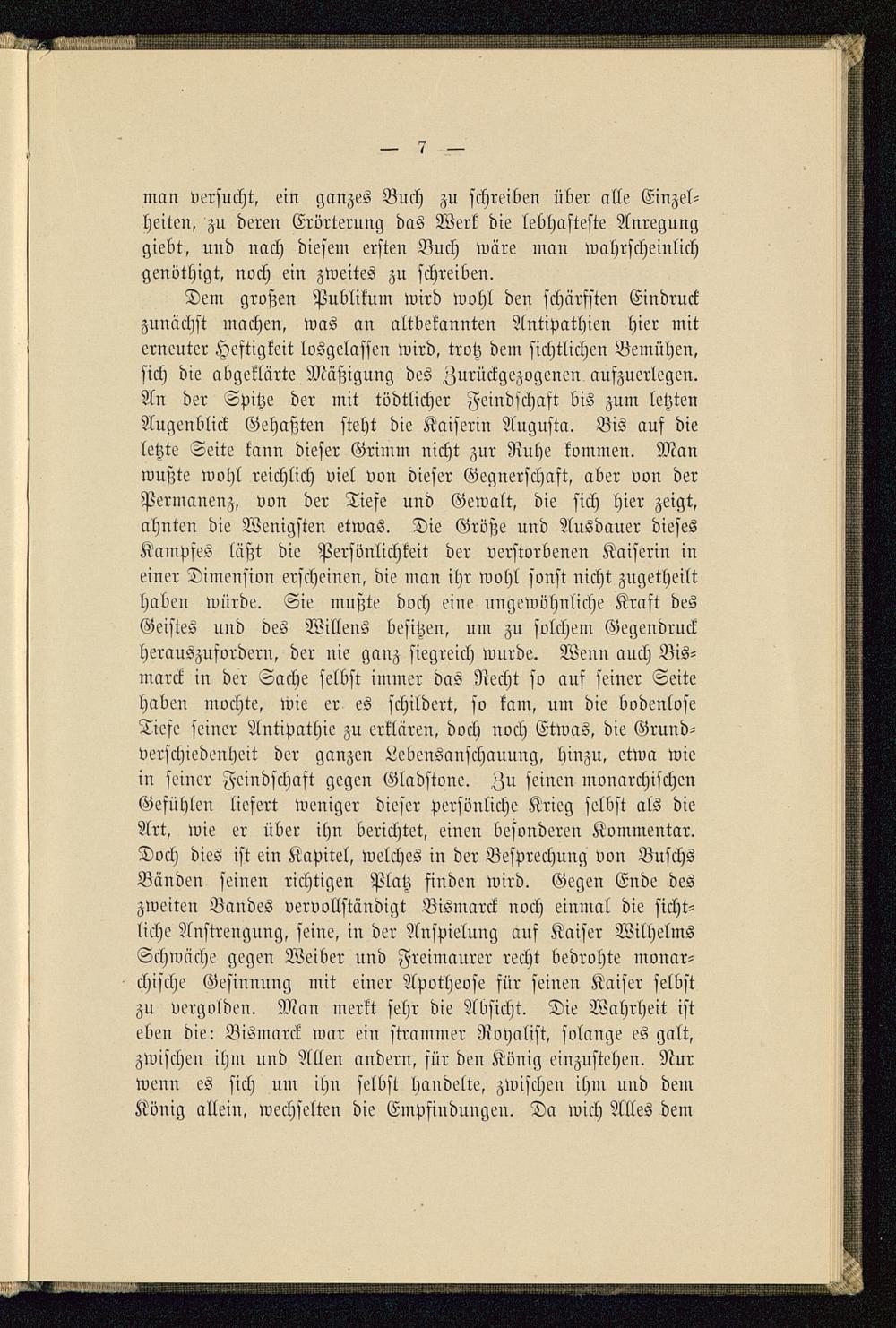 — 7 —

man versucht, ein ganzes Buch zu schreiben über alle Einzelheiten, zu deren Erörterung das Werk die lebhafteste Anregung giebt, und nach diesem ersten Buch wäre man wahrscheinlich genöthigt, noch ein zweites zu schreiben.

Dem großen Publikum wird wohl den schärfsten Eindruck zunächst machen, was an altbekannten Antipathien hier mit erneuter Heftigkeit losgelassen wird, trotz dem sichtlichen Bemühen, sich die abgeklärte Mäßigung des Zurückgezogenen aufzuerlegen. An der Spitze der mit tödtlicher Feindschaft bis zum letzten Augenblick Gehaßten steht die Kaiserin Augusta. Bis auf die letzte Seite kann dieser Grimm nicht zur Ruhe kommen. Man wußte wohl reichlich viel von dieser Gegnerschaft, aber von der Permanenz, von der Tiefe und Gewalt, die sich hier zeigt, ahnten die Wenigsten etwas. Die Größe und Ausdauer dieses Kampfes läßt die Persönlichkeit der verstorbenen Kaiserin in einer Dimension erscheinen, die man ihr wohl sonst nicht zugetheilt haben würde. Sie mußte doch eine ungewöhnliche Kraft des Geistes und des Willens besitzen, um zu solchem Gegendruck herauszufordern, der nie ganz siegreich wurde. Wenn auch Bismarck in der Sache selbst immer das Recht so auf seiner Seite haben mochte, wie er es schildert, so kam, um die bodenlose Tiefe seiner Antipathie zu erklären, doch noch Etwas, die Grundverschiedenheit der ganzen Lebensanschauung, hinzu, etwa wie in seiner Feindschaft gegen Gladstone. Zu seinen monarchischen Gefühlen liefert weniger dieser persönliche Krieg selbst als die Art, wie er über ihn berichtet, einen besonderen Kommentar. Doch dies ist ein Kapitel, welches in der Besprechung von Buschs Bänden seinen richtigen Platz finden wird. Gegen Ende des zweiten Bandes vervollständigt Bismarck noch einmal die sichtliche Anstrengung, seine, in der Anspielung auf Kaiser Wilhelms Schwäche gegen Weiber und Freimaurer recht bedrohte monarchische Gesinnung mit einer Apotheose für seinen Kaiser selbst zu vergolden. Man merkt sehr die Absicht. Die Wahrheit ist eben die: Bismarck war ein strammer Royalist, solange es galt, zwischen ihm und Allen andern, für den König einzustehen. Nur wenn es sich um ihn selbst handelte, zwischen ihm und dem König allein, wechselten die Empfindungen. Da wich Alles dem